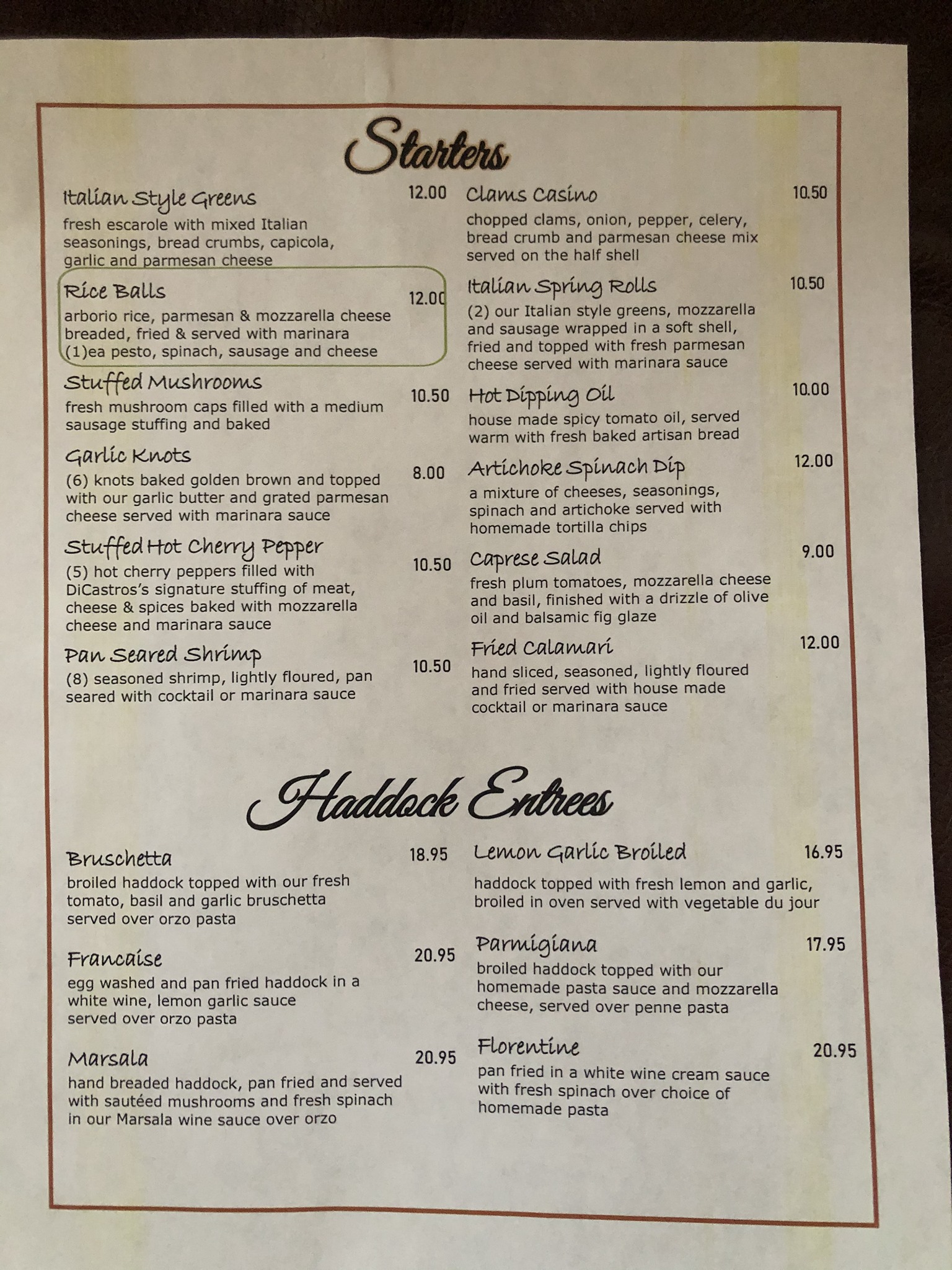 Starters

Italian Style Greens 12.00
fresh escarole with mixed Italian seasonings, bread crumbs, capicola, garlic and parmesan cheese

Rice Balls 12.00
arborio rice, parmesan & mozzarella cheese breaded, fried & served with marinara (1)ea pesto, spinach, sausage and cheese

Stuffed Mushrooms 10.50
fresh mushroom caps filled with a medium sausage stuffing and baked

Garlic Knots 8.00
(6) knots baked golden brown and topped with our garlic butter and grated parmesan cheese served with marinara sauce

Stuffed Hot Cherry Pepper 10.50
(5) hot cherry peppers filled with DiCastros's signature stuffing of meat, cheese & spices baked with mozzarella cheese and marinara sauce

Pan Seared Shrimp 10.50
(8) seasoned shrimp, lightly floured, pan seared with cocktail or marinara sauce

Clams Casino 10.50
chopped clams, onion, pepper, celery, bread crumb and parmesan cheese mix served on the half shell

Italian Spring Rolls 10.50
(2) our Italian style greens, mozzarella and sausage wrapped in a soft shell, fried and topped with fresh parmesan cheese served with marinara sauce

Hot Dipping Oil 10.00
house made spicy tomato oil, served warm with fresh baked artisan bread

Artichoke Spinach Dip 12.00
a mixture of cheeses, seasonings, spinach and artichoke served with homemade tortilla chips

Caprese Salad 9.00
fresh plum tomatoes, mozzarella cheese and basil, finished with a drizzle of olive oil and balsamic fig glaze

Fried Calamari 12.00
hand sliced, seasoned, lightly floured and fried served with house made cocktail or marinara sauce

Haddock Entrees

Bruschetta 18.95
broiled haddock topped with our fresh tomato, basil and garlic bruschetta served over orzo pasta

Francaise 20.95
egg washed and pan fried haddock in a white wine, lemon garlic sauce served over orzo pasta

Marsala 20.95
hand breaded haddock, pan fried and served with sautéed mushrooms and fresh spinach in our Marsala wine sauce over orzo

Lemon Garlic Broiled 16.95
haddock topped with fresh lemon and garlic, broiled in oven served with vegetable du jour

Parmigiana 17.95
broiled haddock topped with our homemade pasta sauce and mozzarella cheese, served over penne pasta

Florentine 20.95
pan fried in a white wine cream sauce with fresh spinach over choice of homemade pasta